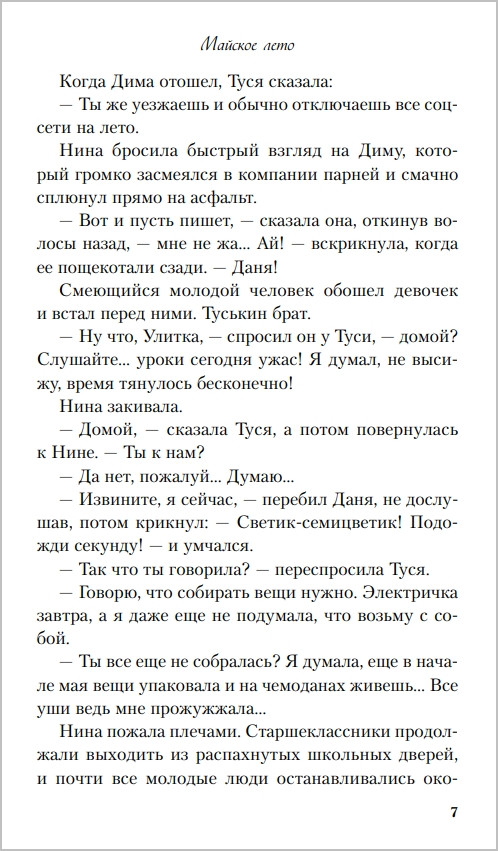 Майское лето

Когда Дима отошел, Туся сказала:

— Ты же уезжаешь и обычно отключаешь все соцсети на лето.

Нина бросила быстрый взгляд на Диму, который громко засмеялся в компании парней и смачно сплюнул прямо на асфальт.

— Вот и пусть пишет, — сказала она, откинув волосы назад, — мне не жа... Ай! — вскрикнула, когда ее пощекотали сзади. — Даня!

Смеющийся молодой человек обошел девочек и встал перед ними. Туськин брат.

— Ну что, Улитка, — спросил он у Туси, — домой? Слушайте... уроки сегодня ужас! Я думал, не высижу, время тянулось бесконечно!

Нина закивала.

— Домой, — сказала Туся, а потом повернулась к Нине. — Ты к нам?

— Да нет, пожалуй... Думаю...

— Извините, я сейчас, — перебил Даня, не дослушав, потом крикнул: — Светик-семицветик! Подожди секунду! — и умчался.

— Так что ты говорила? — переспросила Туся.

— Говорю, что собирать вещи нужно. Электричка завтра, а я даже еще не подумала, что возьму с собой.

— Ты все еще не собралась? Я думала, еще в начале мая вещи упаковала и на чемоданах живешь... Все уши ведь мне прожужжала...

Нина пожала плечами. Старшеклассники продолжали выходить из распахнутых школьных дверей, и почти все молодые люди останавливались око-

7